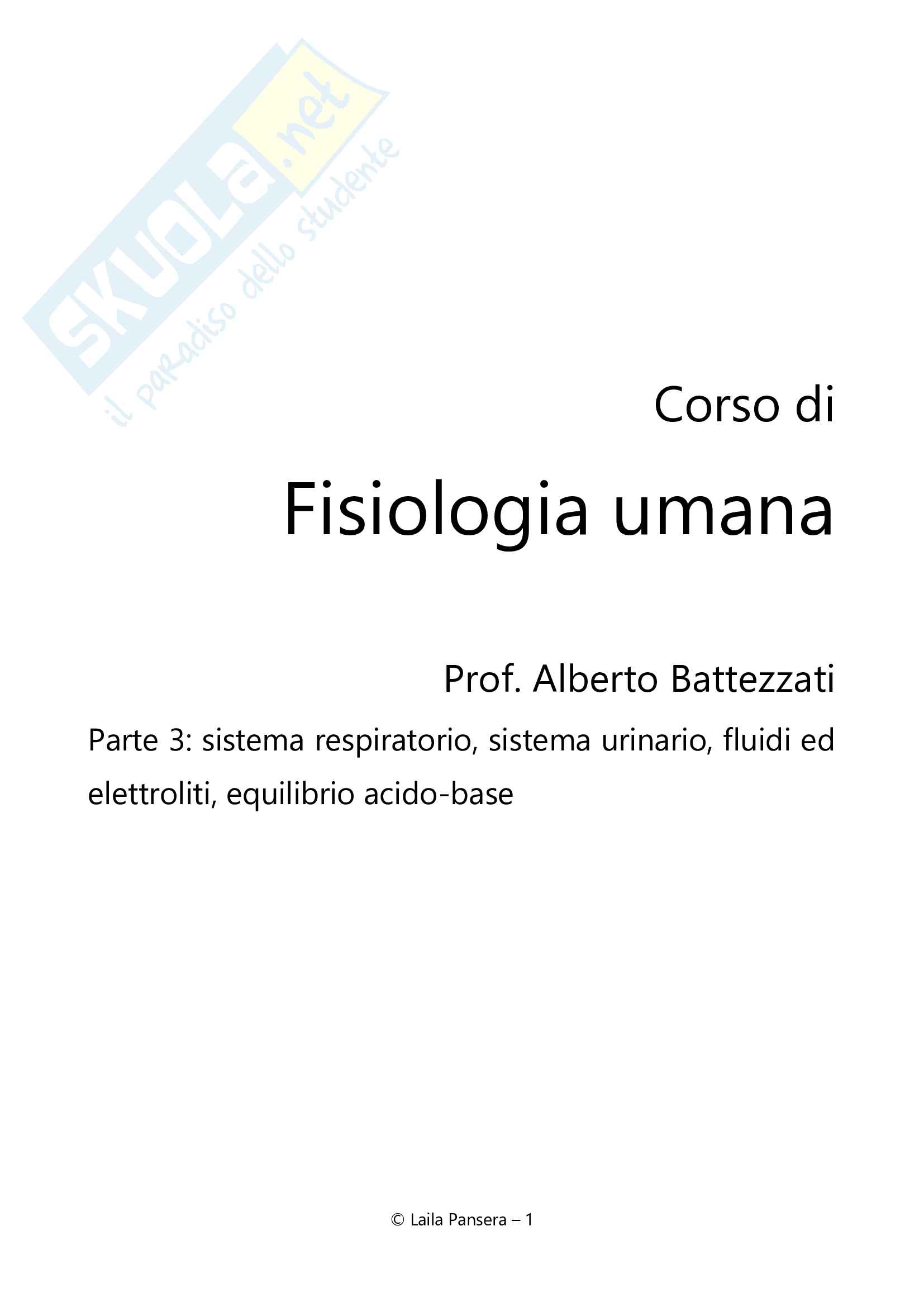 Corso di

Fisiologia umana

Prof. Alberto Battezzati

Parte 3: sistema respiratorio, sistema urinario, fluidi ed elettroliti, equilibrio acido-base

© Laila Pansera – 1

SKUOLA.net
il paradiso dello studente